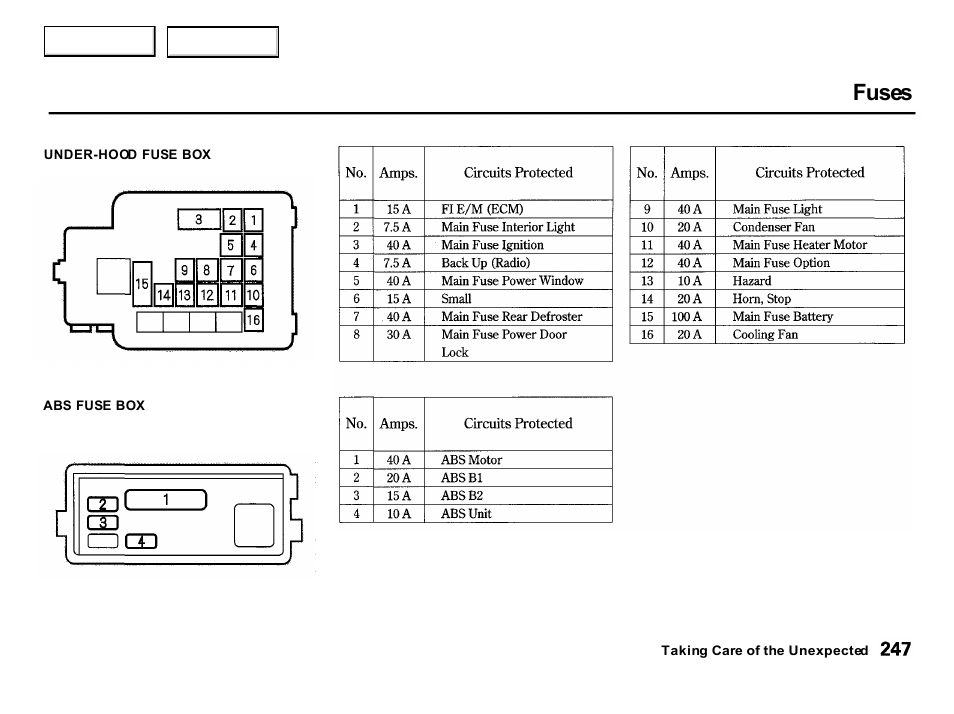 Fuses

UNDER-HOOD FUSE BOX

3 2 1
5 4
9 8 7 6
15 14 13 12 11 10
16

| No. | Amps. | Circuits Protected |
|---|---|---|
| 1 | 15 A | FI E/M (ECM) |
| 2 | 7.5 A | Main Fuse Interior Light |
| 3 | 40 A | Main Fuse Ignition |
| 4 | 7.5 A | Back Up (Radio) |
| 5 | 40 A | Main Fuse Power Window |
| 6 | 15 A | Small |
| 7 | 40 A | Main Fuse Rear Defroster |
| 8 | 30 A | Main Fuse Power Door Lock |

| No. | Amps. | Circuits Protected |
|---|---|---|
| 9 | 40 A | Main Fuse Light |
| 10 | 20 A | Condenser Fan |
| 11 | 40 A | Main Fuse Heater Motor |
| 12 | 40 A | Main Fuse Option |
| 13 | 10 A | Hazard |
| 14 | 20 A | Horn, Stop |
| 15 | 100 A | Main Fuse Battery |
| 16 | 20 A | Cooling Fan |

ABS FUSE BOX

1
2
3
4

| No. | Amps. | Circuits Protected |
|---|---|---|
| 1 | 40 A | ABS Motor |
| 2 | 20 A | ABS B1 |
| 3 | 15 A | ABS B2 |
| 4 | 10 A | ABS Unit |

Taking Care of the Unexpected 247